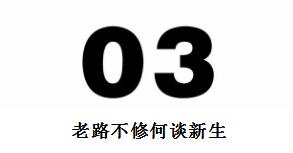 03

老路不修何谈新生